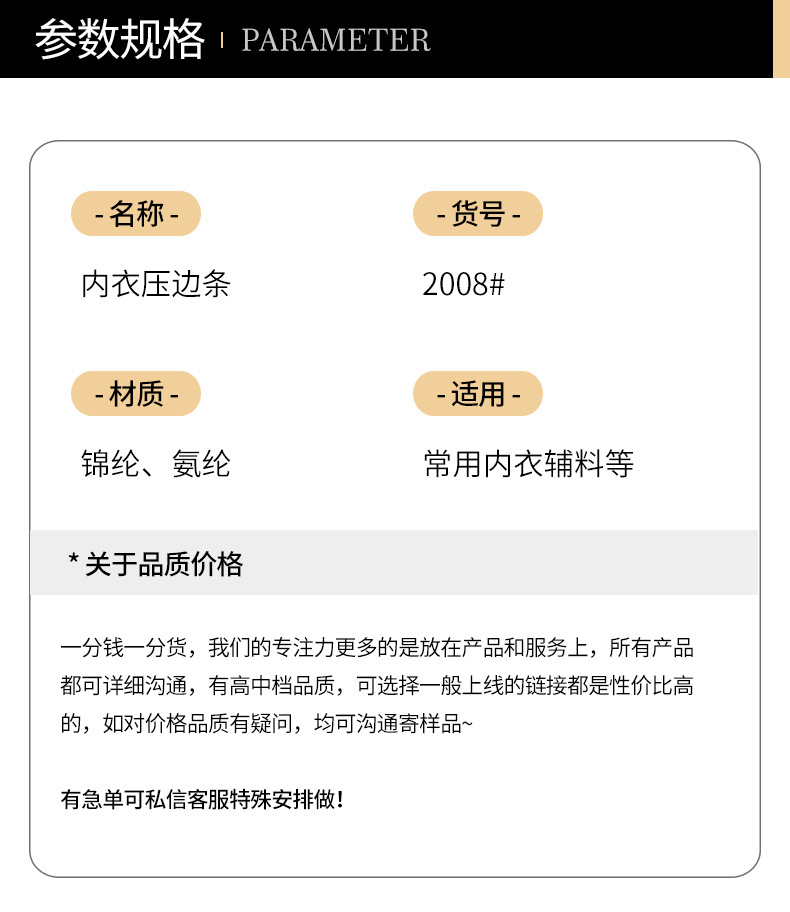 参数规格 | PARAMETER

- 名称 -

内衣压边条

- 货号 -

2008#

- 材质 -

锦纶、氨纶

- 适用 -

常用内衣辅料等

* 关于品质价格

一分钱一分货，我们的专注力更多的是放在产品和服务上，所有产品都可详细沟通，有高中档品质，可选择一般上线的链接都是性价比高的，如对价格品质有疑问，均可沟通寄样品~

有急单可私信客服特殊安排做！